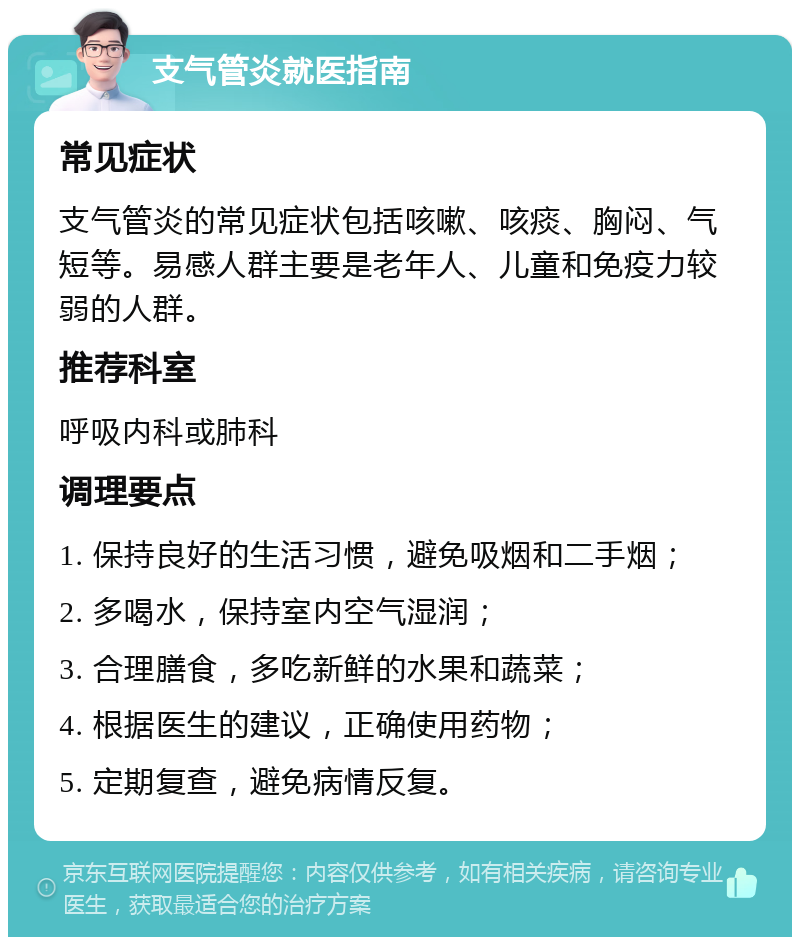 支气管炎就医指南

常见症状

支气管炎的常见症状包括咳嗽、咳痰、胸闷、气短等。易感人群主要是老年人、儿童和免疫力较弱的人群。

推荐科室

呼吸内科或肺科

调理要点

1. 保持良好的生活习惯，避免吸烟和二手烟；

2. 多喝水，保持室内空气湿润；

3. 合理膳食，多吃新鲜的水果和蔬菜；

4. 根据医生的建议，正确使用药物；

5. 定期复查，避免病情反复。

京东互联网医院提醒您：内容仅供参考，如有相关疾病，请咨询专业医生，获取最适合您的治疗方案